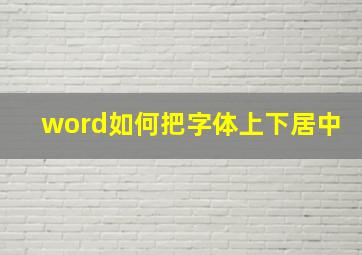 word如何把字体上下居中